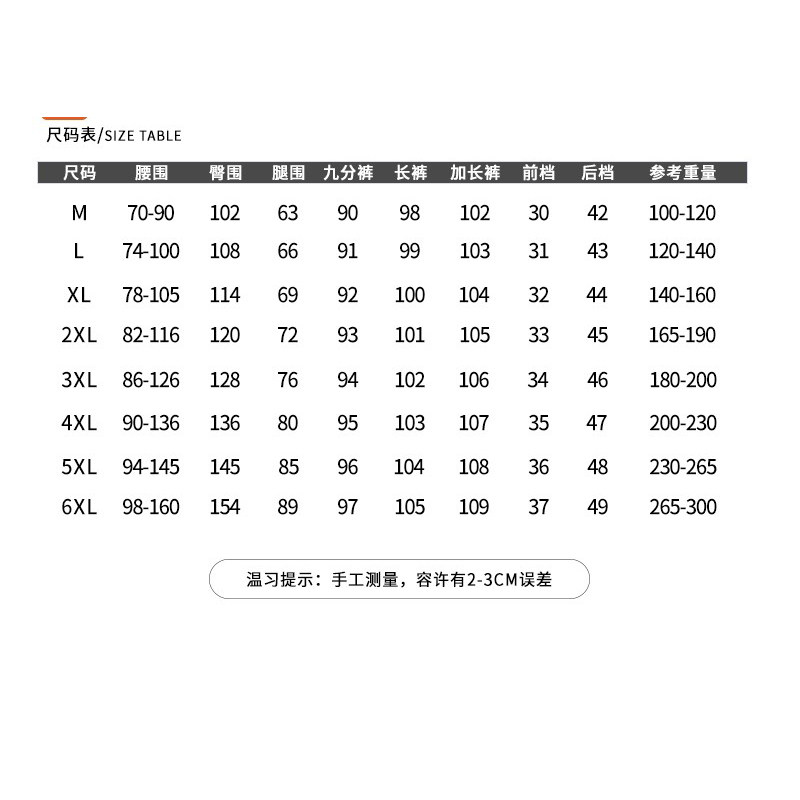 尺码表/SIZE TABLE

| 尺码 | 腰围 | 臀围 | 腿围 | 九分裤 | 长裤 | 加长裤 | 前档 | 后档 | 参考重量 |
|---|---|---|---|---|---|---|---|---|---|
| M | 70-90 | 102 | 63 | 90 | 98 | 102 | 30 | 42 | 100-120 |
| L | 74-100 | 108 | 66 | 91 | 99 | 103 | 31 | 43 | 120-140 |
| XL | 78-105 | 114 | 69 | 92 | 100 | 104 | 32 | 44 | 140-160 |
| 2XL | 82-116 | 120 | 72 | 93 | 101 | 105 | 33 | 45 | 165-190 |
| 3XL | 86-126 | 128 | 76 | 94 | 102 | 106 | 34 | 46 | 180-200 |
| 4XL | 90-136 | 136 | 80 | 95 | 103 | 107 | 35 | 47 | 200-230 |
| 5XL | 94-145 | 145 | 85 | 96 | 104 | 108 | 36 | 48 | 230-265 |
| 6XL | 98-160 | 154 | 89 | 97 | 105 | 109 | 37 | 49 | 265-300 |

温习提示：手工测量，容许有2-3CM误差